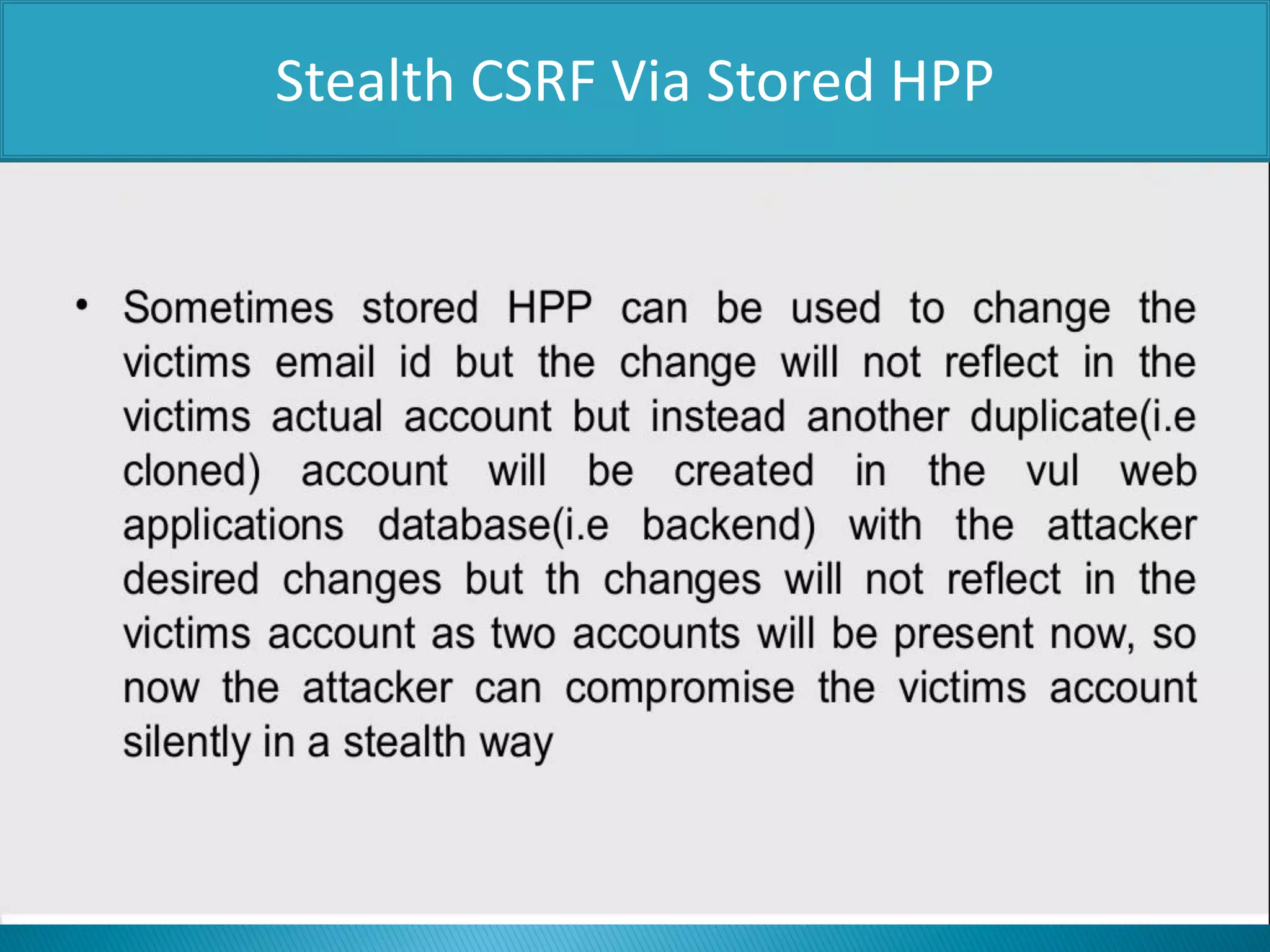 Stealth CSRF Via Stored HPP

• Sometimes stored HPP can be used to change the victims email id but the change will not reflect in the victims actual account but instead another duplicate(i.e cloned) account will be created in the vul web applications database(i.e backend) with the attacker desired changes but th changes will not reflect in the victims account as two accounts will be present now, so now the attacker can compromise the victims account silently in a stealth way